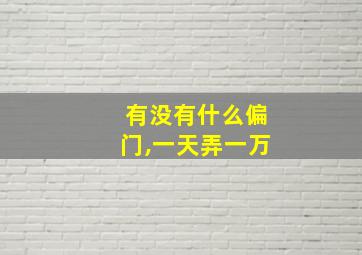 有没有什么偏门,一天弄一万